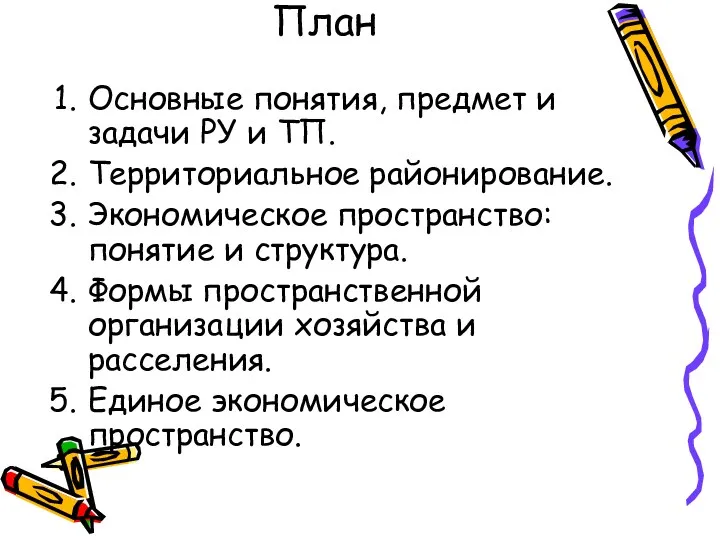 План

1. Основные понятия, предмет и задачи РУ и ТП.
2. Территориальное районирование.
3. Экономическое пространство: понятие и структура.
4. Формы пространственной организации хозяйства и расселения.
5. Единое экономическое пространство.